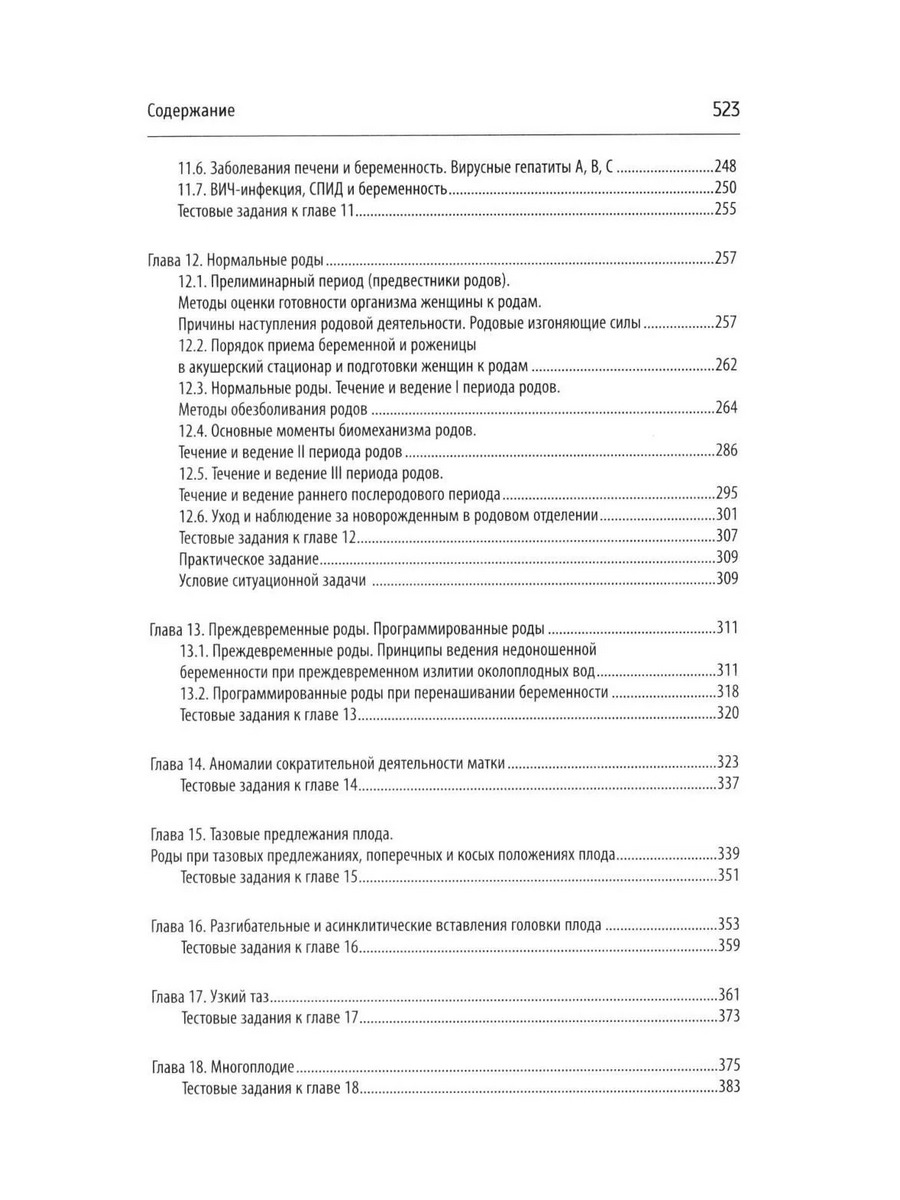 Содержание 523

11.6. Заболевания печени и беременность. Вирусные гепатиты A, B, C 248
11.7. ВИЧ-инфекция, СПИД и беременность 250
Тестовые задания к главе 11 255

Глава 12. Нормальные роды 257
12.1. Прелиминарный период (предвестники родов).
Методы оценки готовности организма женщины к родам.
Причины наступления родовой деятельности. Родовые изгоняющие силы 257
12.2. Порядок приема беременной и роженицы
в акушерский стационар и подготовки женщин к родам 262
12.3. Нормальные роды. Течение и ведение I периода родов.
Методы обезболивания родов 264
12.4. Основные моменты биомеханизма родов.
Течение и ведение II периода родов 286
12.5. Течение и ведение III периода родов.
Течение и ведение раннего послеродового периода 295
12.6. Уход и наблюдение за новорожденным в родовом отделении 301
Тестовые задания к главе 12 307
Практическое задание 309
Условие ситуационной задачи 309

Глава 13. Преждевременные роды. Программированные роды 311
13.1. Преждевременные роды. Принципы ведения недоношенной
беременности при преждевременном излитии околоплодных вод 311
13.2. Программированные роды при перенашивании беременности 318
Тестовые задания к главе 13 320

Глава 14. Аномалии сократительной деятельности матки 323
Тестовые задания к главе 14 337

Глава 15. Тазовые предлежания плода.
Роды при тазовых предлежаниях, поперечных и косых положениях плода 339
Тестовые задания к главе 15 351

Глава 16. Разгибательные и асинклитические вставления головки плода 353
Тестовые задания к главе 16 359

Глава 17. Узкий таз 361
Тестовые задания к главе 17 373

Глава 18. Многоплодие 375
Тестовые задания к главе 18 383